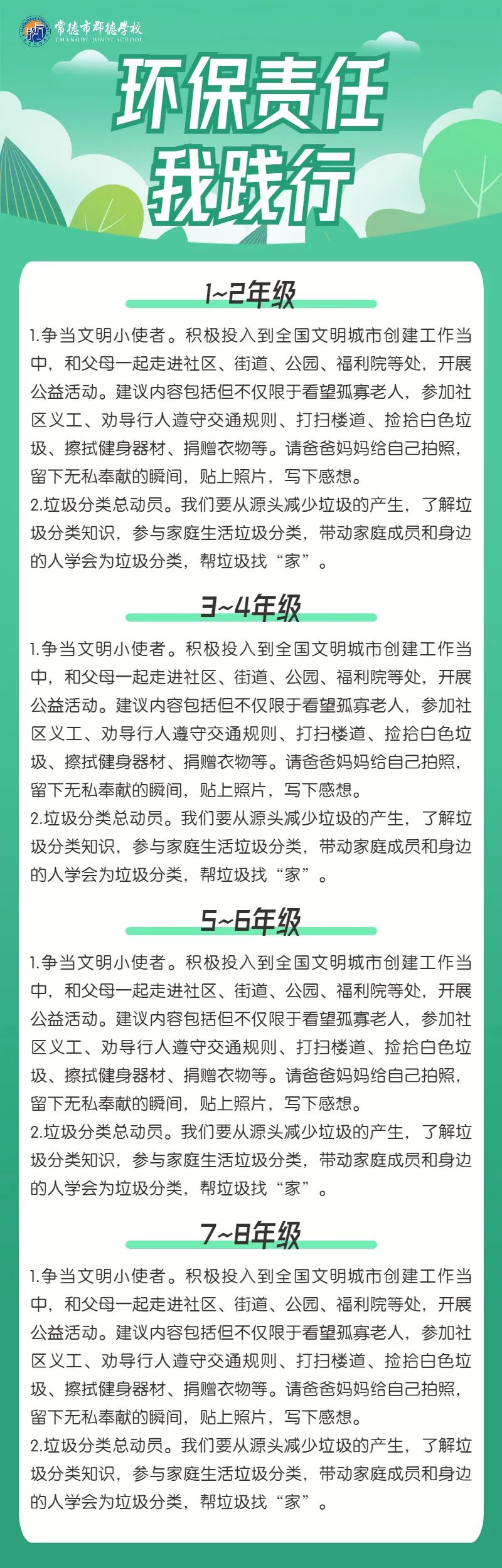 常德市郡德学校
CHANGDE JUNDE SCHOOL

环保责任
我践行

1~2年级

1.争当文明小使者。积极投入到全国文明城市创建工作当中，和父母一起走进社区、街道、公园、福利院等处，开展公益活动。建议内容包括但不仅限于看望孤寡老人，参加社区义工、劝导行人遵守交通规则、打扫楼道、捡拾白色垃圾、擦拭健身器材、捐赠衣物等。请爸爸妈妈给自己拍照，留下无私奉献的瞬间，贴上照片，写下感想。
2.垃圾分类总动员。我们要从源头减少垃圾的产生，了解垃圾分类知识，参与家庭生活垃圾分类，带动家庭成员和身边的人学会为垃圾分类，帮垃圾找“家”。

3~4年级

1.争当文明小使者。积极投入到全国文明城市创建工作当中，和父母一起走进社区、街道、公园、福利院等处，开展公益活动。建议内容包括但不仅限于看望孤寡老人，参加社区义工、劝导行人遵守交通规则、打扫楼道、捡拾白色垃圾、擦拭健身器材、捐赠衣物等。请爸爸妈妈给自己拍照，留下无私奉献的瞬间，贴上照片，写下感想。
2.垃圾分类总动员。我们要从源头减少垃圾的产生，了解垃圾分类知识，参与家庭生活垃圾分类，带动家庭成员和身边的人学会为垃圾分类，帮垃圾找“家”。

5~6年级

1.争当文明小使者。积极投入到全国文明城市创建工作当中，和父母一起走进社区、街道、公园、福利院等处，开展公益活动。建议内容包括但不仅限于看望孤寡老人，参加社区义工、劝导行人遵守交通规则、打扫楼道、捡拾白色垃圾、擦拭健身器材、捐赠衣物等。请爸爸妈妈给自己拍照，留下无私奉献的瞬间，贴上照片，写下感想。
2.垃圾分类总动员。我们要从源头减少垃圾的产生，了解垃圾分类知识，参与家庭生活垃圾分类，带动家庭成员和身边的人学会为垃圾分类，帮垃圾找“家”。

7~8年级

1.争当文明小使者。积极投入到全国文明城市创建工作当中，和父母一起走进社区、街道、公园、福利院等处，开展公益活动。建议内容包括但不仅限于看望孤寡老人，参加社区义工、劝导行人遵守交通规则、打扫楼道、捡拾白色垃圾、擦拭健身器材、捐赠衣物等。请爸爸妈妈给自己拍照，留下无私奉献的瞬间，贴上照片，写下感想。
2.垃圾分类总动员。我们要从源头减少垃圾的产生，了解垃圾分类知识，参与家庭生活垃圾分类，带动家庭成员和身边的人学会为垃圾分类，帮垃圾找“家”。